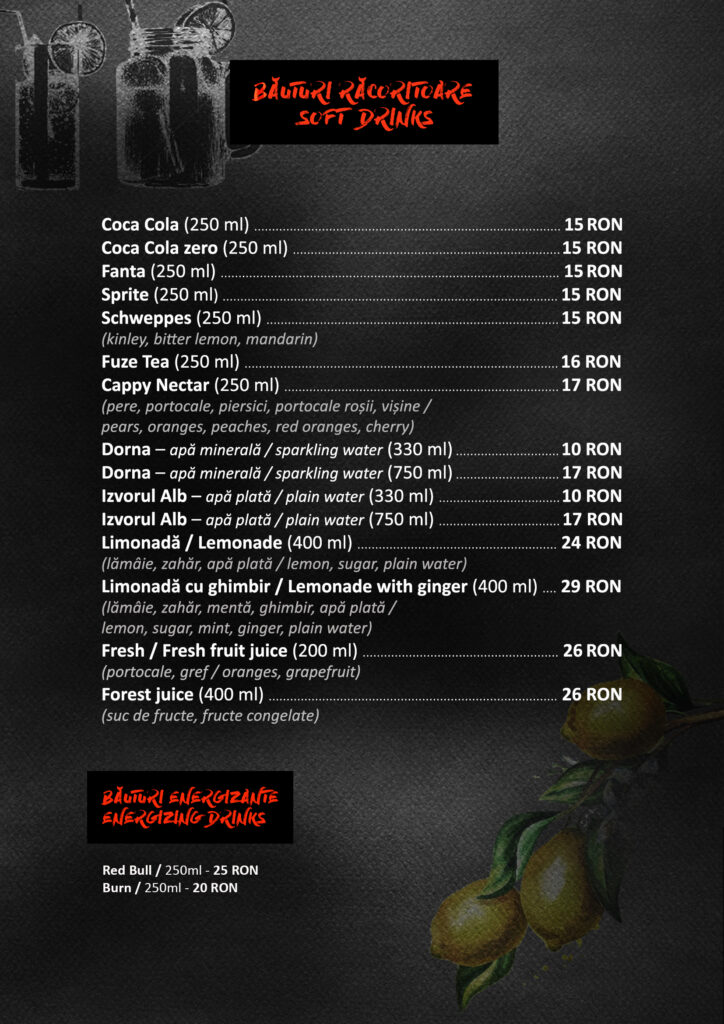 BĂUTURI RĂCORITOARE
SOFT DRINKS

Coca Cola (250 ml) ........ 15 RON
Coca Cola zero (250 ml) ........ 15 RON
Fanta (250 ml) ........ 15 RON
Sprite (250 ml) ........ 15 RON
Schweppes (250 ml) ........ 15 RON
(kinley, bitter lemon, mandarin)
Fuze Tea (250 ml) ........ 16 RON
Cappy Nectar (250 ml) ........ 17 RON
(pere, portocale, piersici, portocale roșii, vișine / pears, oranges, peaches, red oranges, cherry)
Dorna – apă minerală / sparkling water (330 ml) ........ 10 RON
Dorna – apă minerală / sparkling water (750 ml) ........ 17 RON
Izvorul Alb – apă plată / plain water (330 ml) ........ 10 RON
Izvorul Alb – apă plată / plain water (750 ml) ........ 17 RON
Limonadă / Lemonade (400 ml) ........ 24 RON
(lămâie, zahăr, apă plată / lemon, sugar, plain water)
Limonadă cu ghimbir / Lemonade with ginger (400 ml) .... 29 RON
(lămâie, zahăr, mentă, ghimbir, apă plată / lemon, sugar, mint, ginger, plain water)
Fresh / Fresh fruit juice (200 ml) ........ 26 RON
(portocale, gref / oranges, grapefruit)
Forest juice (400 ml) ........ 26 RON
(suc de fructe, fructe congelate)

BĂUTURI ENERGIZANTE
ENERGIZING DRINKS

Red Bull / 250ml - 25 RON
Burn / 250ml - 20 RON